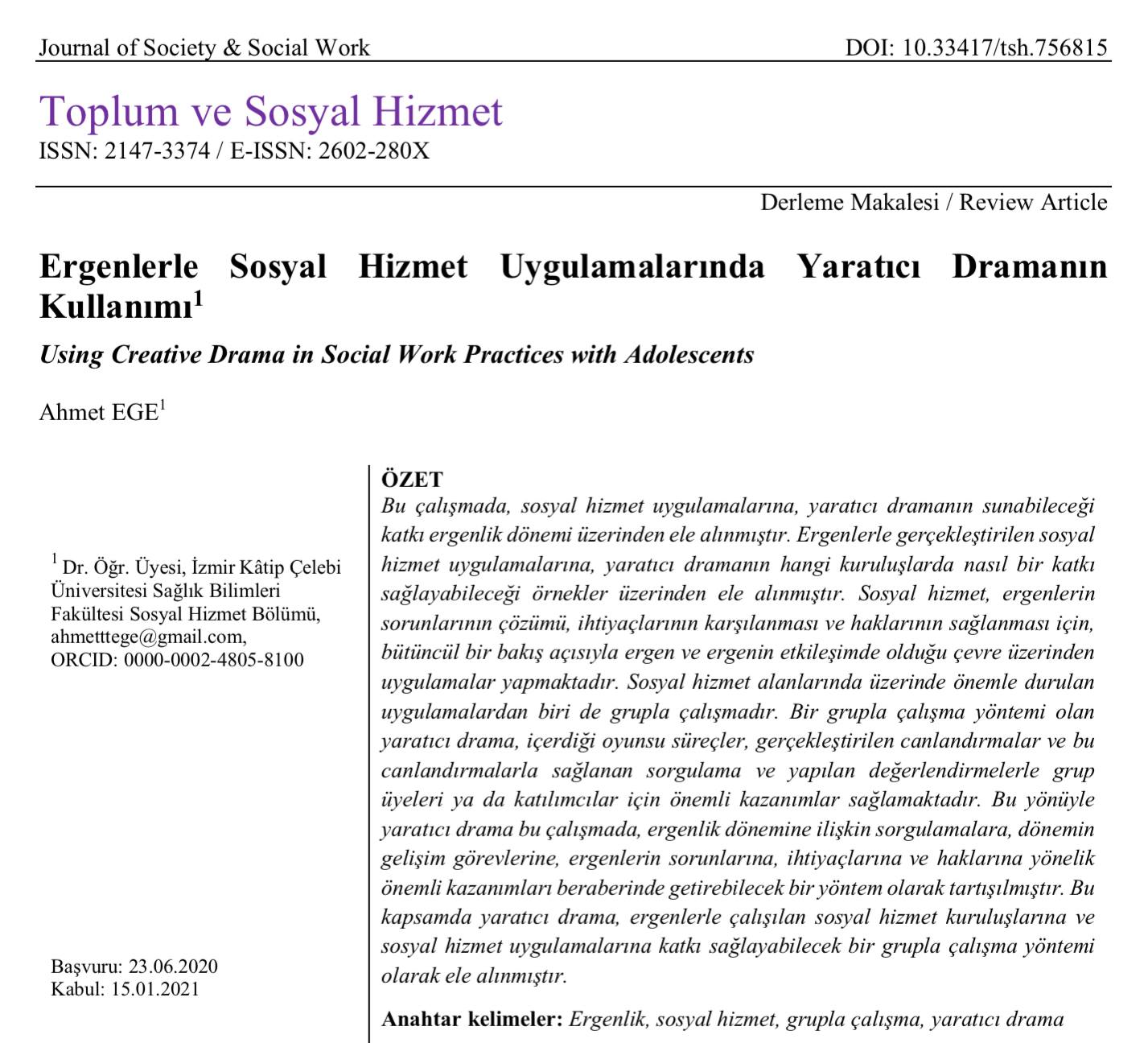 Journal of Society & Social Work DOI: 10.33417/tsh.756815

Toplum ve Sosyal Hizmet
ISSN: 2147-3374 / E-ISSN: 2602-280X

Derleme Makalesi / Review Article

Ergenlerle Sosyal Hizmet Uygulamalarında Yaratıcı Dramanın Kullanımı$^1$

Using Creative Drama in Social Work Practices with Adolescents

Ahmet EGE$^1$

$^1$ Dr. Öğr. Üyesi, İzmir Kâtip Çelebi Üniversitesi Sağlık Bilimleri Fakültesi Sosyal Hizmet Bölümü, ahmetttege@gmail.com, ORCID: 0000-0002-4805-8100

Başvuru: 23.06.2020
Kabul: 15.01.2021

ÖZET
Bu çalışmada, sosyal hizmet uygulamalarına, yaratıcı dramanın sunabileceği katkı ergenlik dönemi üzerinden ele alınmıştır. Ergenlerle gerçekleştirilen sosyal hizmet uygulamalarına, yaratıcı dramanın hangi kuruluşlarda nasıl bir katkı sağlayabileceği örnekler üzerinden ele alınmıştır. Sosyal hizmet, ergenlerin sorunlarının çözümü, ihtiyaçlarının karşılanması ve haklarının sağlanması için, bütüncül bir bakış açısıyla ergen ve ergenin etkileşimde olduğu çevre üzerinden uygulamalar yapmaktadır. Sosyal hizmet alanlarında üzerinde önemle durulan uygulamalardan biri de grupla çalışmadır. Bir grupla çalışma yöntemi olan yaratıcı drama, içerdiği oyunsu süreçler, gerçekleştirilen canlandırmalar ve bu canlandırmalarla sağlanan sorgulama ve yapılan değerlendirmelerle grup üyeleri ya da katılımcılar için önemli kazanımlar sağlamaktadır. Bu yönüyle yaratıcı drama bu çalışmada, ergenlik dönemine ilişkin sorgulamalara, dönemin gelişim görevlerine, ergenlerin sorunlarına, ihtiyaçlarına ve haklarına yönelik önemli kazanımları beraberinde getirebilecek bir yöntem olarak tartışılmıştır. Bu kapsamda yaratıcı drama, ergenlerle çalışılan sosyal hizmet kuruluşlarına ve sosyal hizmet uygulamalarına katkı sağlayabilecek bir grupla çalışma yöntemi olarak ele alınmıştır.

Anahtar kelimeler: Ergenlik, sosyal hizmet, grupla çalışma, yaratıcı drama